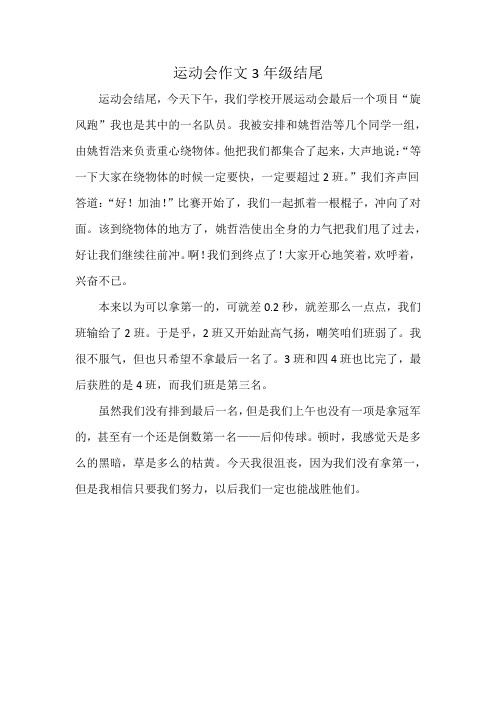 运动会作文3年级结尾

运动会结尾，今天下午，我们学校开展运动会最后一个项目“旋风跑”我也是其中的一名队员。我被安排和姚哲浩等几个同学一组，由姚哲浩来负责重心绕物体。他把我们都集合了起来，大声地说：“等一下大家在绕物体的时候一定要快，一定要超过2班。”我们齐声回答道：“好！加油！”比赛开始了，我们一起抓着一根棍子，冲向了对面。该到绕物体的地方了，姚哲浩使出全身的力气把我们甩了过去，好让我们继续往前冲。啊！我们到终点了！大家开心地笑着，欢呼着，兴奋不已。

本来以为可以拿第一的，可就差0.2秒，就差那么一点点，我们班输给了2班。于是乎，2班又开始趾高气扬，嘲笑咱们班弱了。我很不服气，但也只希望不拿最后一名了。3班和四4班也比完了，最后获胜的是4班，而我们班是第三名。

虽然我们没有排到最后一名，但是我们上午也没有一项是拿冠军的，甚至有一个还是倒数第一名——后仰传球。顿时，我感觉天是多么的黑暗，草是多么的枯黄。今天我很沮丧，因为我们没有拿第一，但是我相信只要我们努力，以后我们一定也能战胜他们。